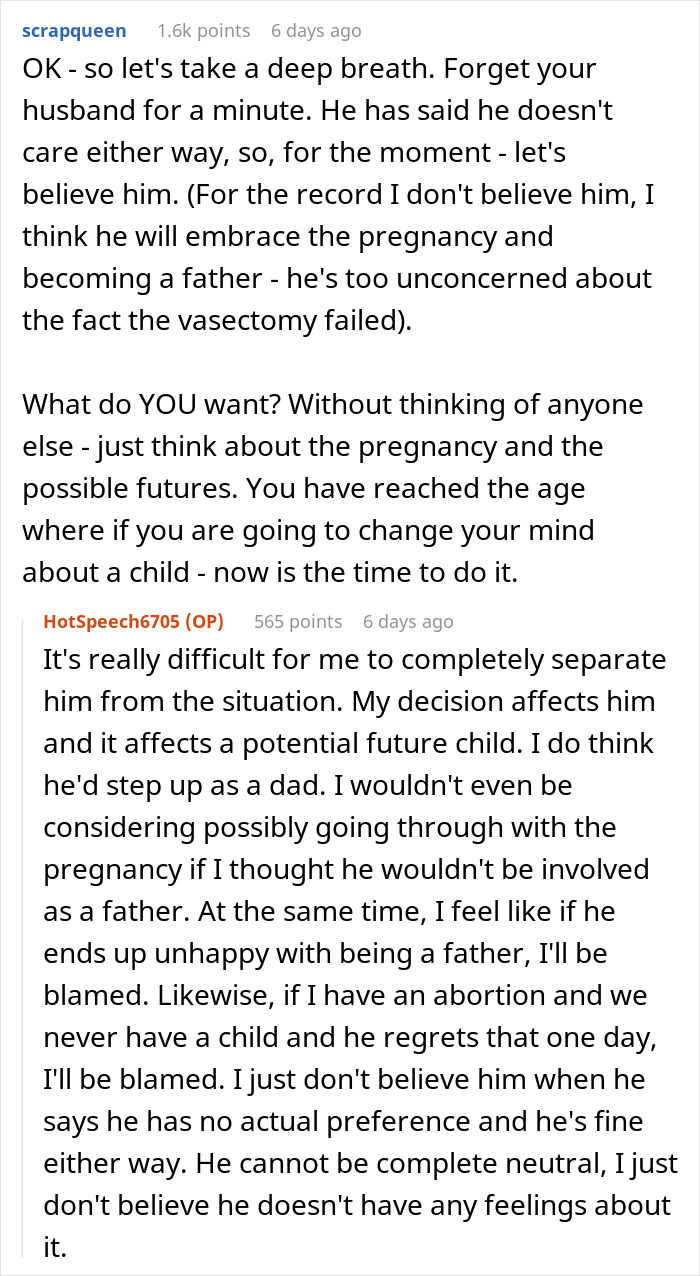 scrapqueen 1.6k points 6 days ago

OK - so let's take a deep breath. Forget your husband for a minute. He has said he doesn't care either way, so, for the moment - let's believe him. (For the record I don't believe him, I think he will embrace the pregnancy and becoming a father - he's too unconcerned about the fact the vasectomy failed).

What do YOU want? Without thinking of anyone else - just think about the pregnancy and the possible futures. You have reached the age where if you are going to change your mind about a child - now is the time to do it.

HotSpeech6705 (OP) 565 points 6 days ago

It's really difficult for me to completely separate him from the situation. My decision affects him and it affects a potential future child. I do think he'd step up as a dad. I wouldn't even be considering possibly going through with the pregnancy if I thought he wouldn't be involved as a father. At the same time, I feel like if he ends up unhappy with being a father, I'll be blamed. Likewise, if I have an abortion and we never have a child and he regrets that one day, I'll be blamed. I just don't believe him when he says he has no actual preference and he's fine either way. He cannot be complete neutral, I just don't believe he doesn't have any feelings about it.